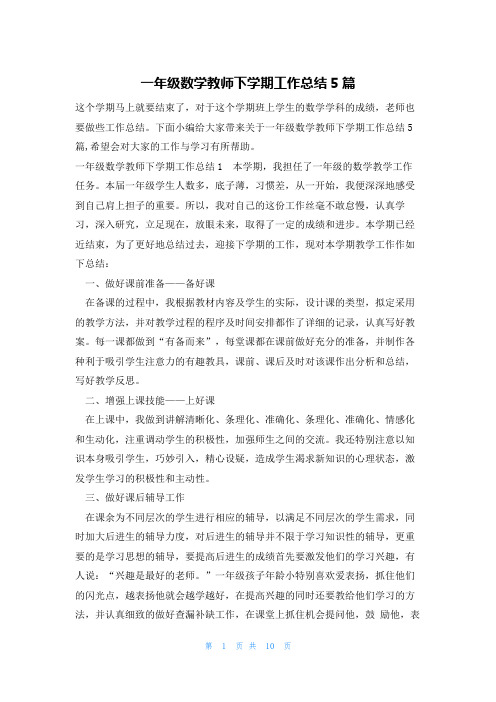 一年级数学教师下学期工作总结 5 篇

这个学期马上就要结束了，对于这个学期班上学生的数学学科的成绩，老师也要做些工作总结。下面小编给大家带来关于一年级数学教师下学期工作总结 5 篇，希望会对大家的工作与学习有所帮助。

一年级数学教师下学期工作总结 1　本学期，我担任了一年级的数学教学工作任务。本届一年级学生人数多，底子薄，习惯差，从一开始，我便深深地感受到自己肩上担子的重要。所以，我对自己的这份工作丝毫不敢怠慢，认真学习，深入研究，立足现在，放眼未来，取得了一定的成绩和进步。本学期已经近结束，为了更好地总结过去，迎接下学期的工作，现对本学期教学工作作如下总结：

一、做好课前准备——备好课

在备课的过程中，我根据教材内容及学生的实际，设计课的类型，拟定采用的教学方法，并对教学过程的程序及时间安排都作了详细的记录，认真写好教案。每一课都做到“有备而来”，每堂课都在课前做好充分的准备，并制作各种利于吸引学生注意力的有趣教具，课前、课后及时对该课作出分析和总结，写好教学反思。

二、增强上课技能——上好课

在上课中，我做到讲解清晰化、条理化、准确化、条理化、准确化、情感化和生动化，注重调动学生的积极性，加强师生之间的交流。我还特别注意以知识本身吸引学生，巧妙引入，精心设疑，造成学生渴求新知识的心理状态，激发学生学习的积极性和主动性。

三、做好课后辅导工作

在课余为不同层次的学生进行相应的辅导，以满足不同层次的学生需求，同时加大后进生的辅导力度，对后进生的辅导并不限于学习知识性的辅导，更重要的是学习思想的辅导，要提高后进生的成绩首先要激发他们的学习兴趣，有人说：“兴趣是最好的老师。”一年级孩子年龄小特别喜欢爱表扬，抓住他们的闪光点，越表扬他就会越学越好，在提高兴趣的同时还要教给他们学习的方法，并认真细致的做好查漏补缺工作，在课堂上抓住机会提问他，鼓 励他，表

第 1 页 共 10 页